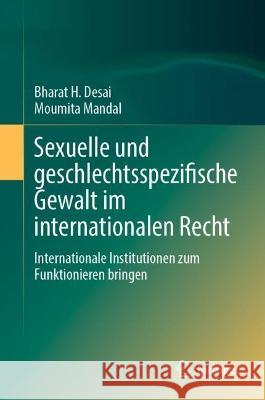 Bharat H. Desai
Moumita Mandal

Sexuelle und geschlechtsspezifische Gewalt im internationalen Recht

Internationale Institutionen zum Funktionieren bringen

Kraina Książek